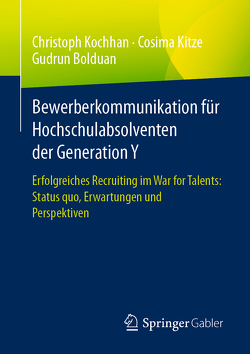 Christoph Kochhan · Cosima Kitze
Gudrun Bolduan

Bewerberkommunikation für Hochschulabsolventen der Generation Y

Erfolgreiches Recruiting im War for Talents: Status quo, Erwartungen und Perspektiven

Springer Gabler